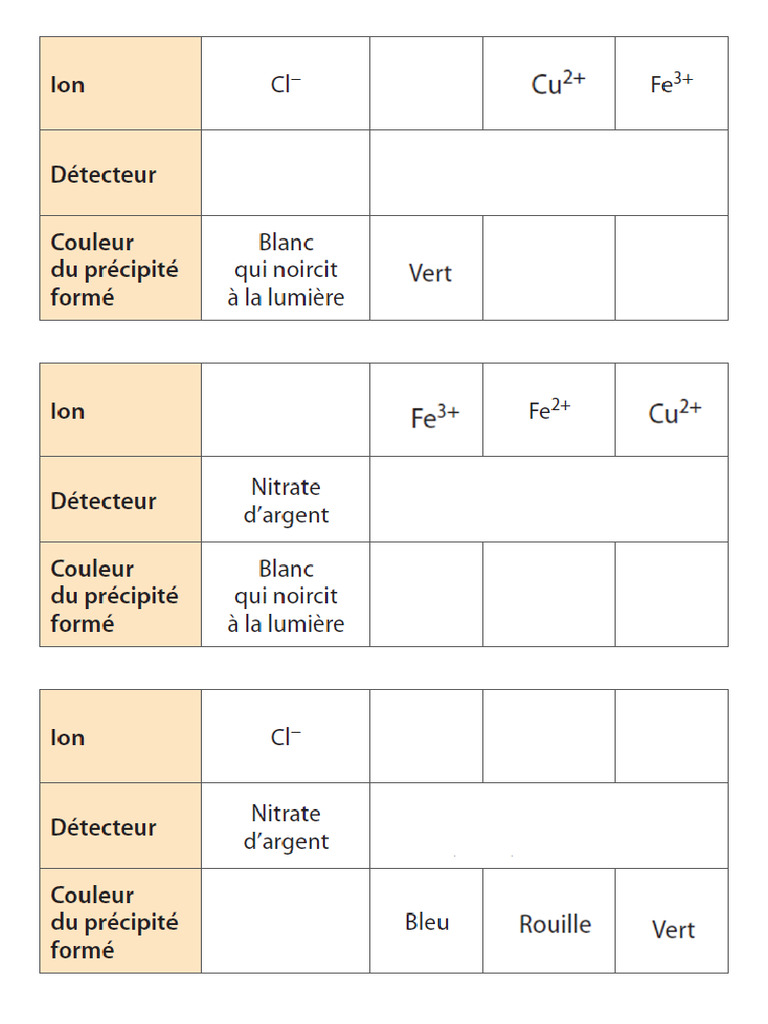 | Ion | $Cl^-$ | | $Cu^{2+}$ | $Fe^{3+}$ |
|---|---|---|---|---|
| Détecteur | | | | |
| Couleur du précipité formé | Blanc qui noircit à la lumière | Vert | | |

| Ion | | $Fe^{3+}$ | $Fe^{2+}$ | $Cu^{2+}$ |
|---|---|---|---|---|
| Détecteur | Nitrate d'argent | | | |
| Couleur du précipité formé | Blanc qui noircit à la lumière | | | |

| Ion | $Cl^-$ | | | |
|---|---|---|---|---|
| Détecteur | Nitrate d'argent | | | |
| Couleur du précipité formé | | Bleu | Rouille | Vert |